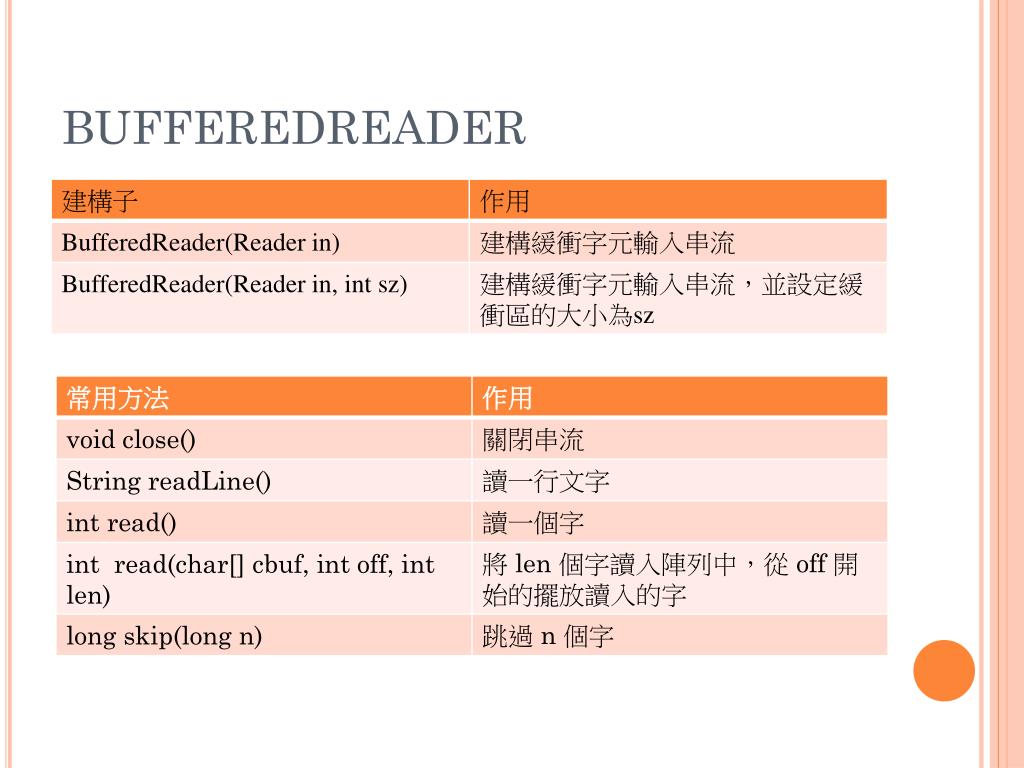 BUFFEREDREADER

| 建構子 | 作用 |
|---|---|
| BufferedReader(Reader in) | 建構緩衝字元輸入串流 |
| BufferedReader(Reader in, int sz) | 建構緩衝字元輸入串流，並設定緩衝區的大小為sz |

| 常用方法 | 作用 |
|---|---|
| void close() | 關閉串流 |
| String readLine() | 讀一行文字 |
| int read() | 讀一個字 |
| int read(char[] cbuf, int off, int len) | 將 len 個字讀入陣列中，從 off 開始的擺放讀入的字 |
| long skip(long n) | 跳過 n 個字 |